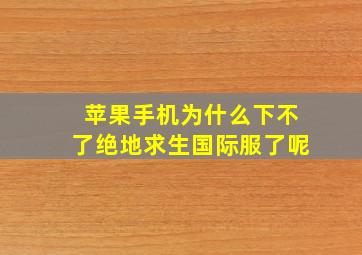 苹果手机为什么下不了绝地求生国际服了呢